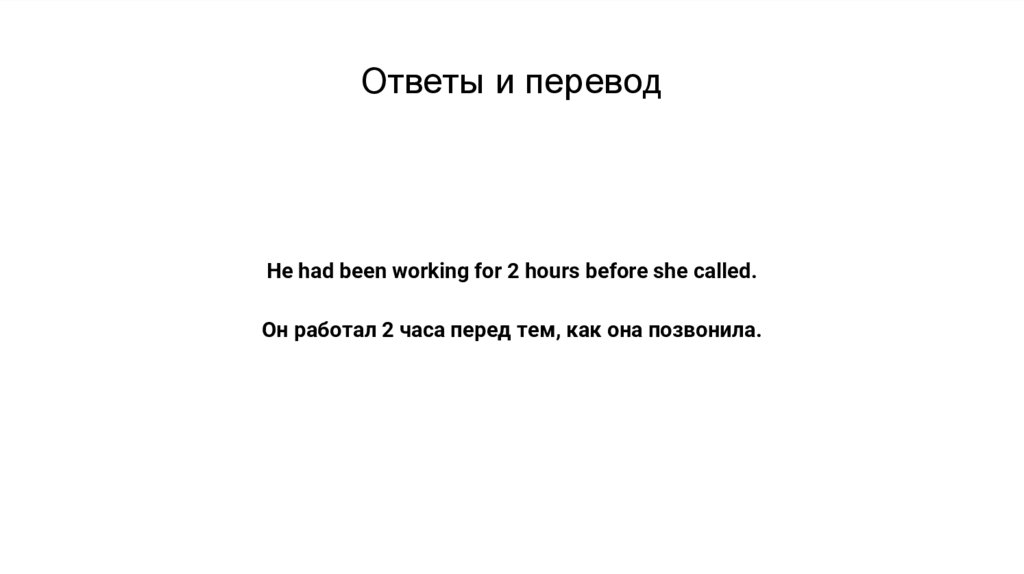 Ответы и перевод

He had been working for 2 hours before she called.

Он работал 2 часа перед тем, как она позвонила.